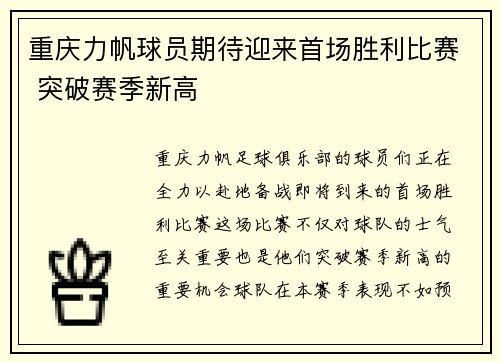 重庆力帆球员期待迎来首场胜利比赛 突破赛季新高

重庆力帆足球俱乐部的球员们正在全力以赴地备战即将到来的首场胜利比赛这场比赛不仅对球队的士气至关重要也是他们突破赛季新高的重要机会球队在本赛季表现不如预